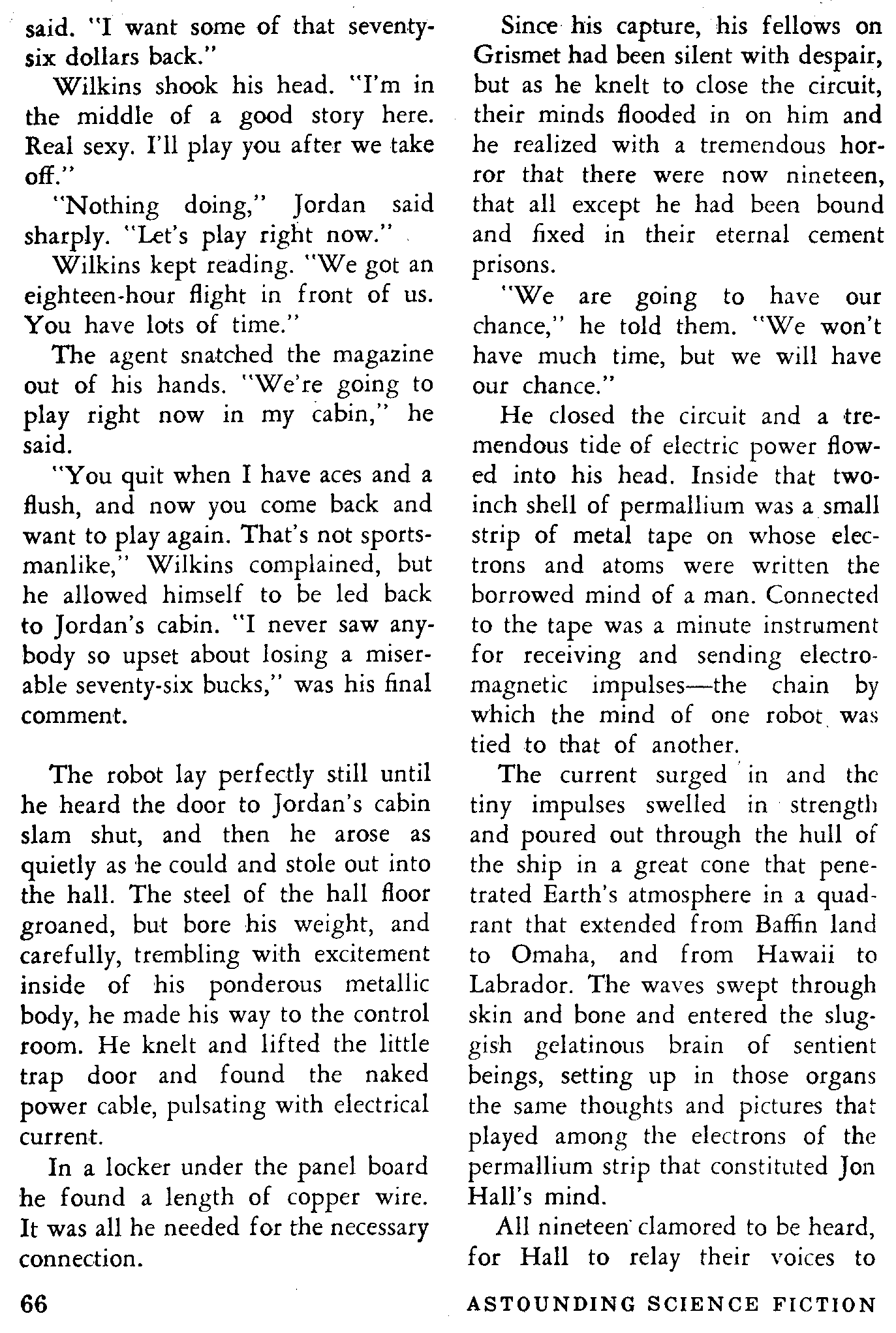 said. "I want some of that seventy-six dollars back."

Wilkins shook his head. "I'm in the middle of a good story here. Real sexy. I'll play you after we take off."

"Nothing doing," Jordan said sharply. "Let's play right now."

Wilkins kept reading. "We got an eighteen-hour flight in front of us. You have lots of time."

The agent snatched the magazine out of his hands. "We're going to play right now in my cabin," he said.

"You quit when I have aces and a flush, and now you come back and want to play again. That's not sportsmanlike," Wilkins complained, but he allowed himself to be led back to Jordan's cabin. "I never saw anybody so upset about losing a miserable seventy-six bucks," was his final comment.

The robot lay perfectly still until he heard the door to Jordan's cabin slam shut, and then he arose as quietly as he could and stole out into the hall. The steel of the hall floor groaned, but bore his weight, and carefully, trembling with excitement inside of his ponderous metallic body, he made his way to the control room. He knelt and lifted the little trap door and found the naked power cable, pulsating with electrical current.

In a locker under the panel board he found a length of copper wire. It was all he needed for the necessary connection.

Since his capture, his fellows on Grismet had been silent with despair, but as he knelt to close the circuit, their minds flooded in on him and he realized with a tremendous horror that there were now nineteen, that all except he had been bound and fixed in their eternal cement prisons.

"We are going to have our chance," he told them. "We won't have much time, but we will have our chance."

He closed the circuit and a tremendous tide of electric power flowed into his head. Inside that two-inch shell of permallium was a small strip of metal tape on whose electrons and atoms were written the borrowed mind of a man. Connected to the tape was a minute instrument for receiving and sending electromagnetic impulses—the chain by which the mind of one robot was tied to that of another.

The current surged in and the tiny impulses swelled in strength and poured out through the hull of the ship in a great cone that penetrated Earth's atmosphere in a quadrant that extended from Baffin land to Omaha, and from Hawaii to Labrador. The waves swept through skin and bone and entered the sluggish gelatinous brain of sentient beings, setting up in those organs the same thoughts and pictures that played among the electrons of the permallium strip that constituted Jon Hall's mind.

All nineteen clamored to be heard, for Hall to relay their voices to

66 ASTOUNDING SCIENCE FICTION